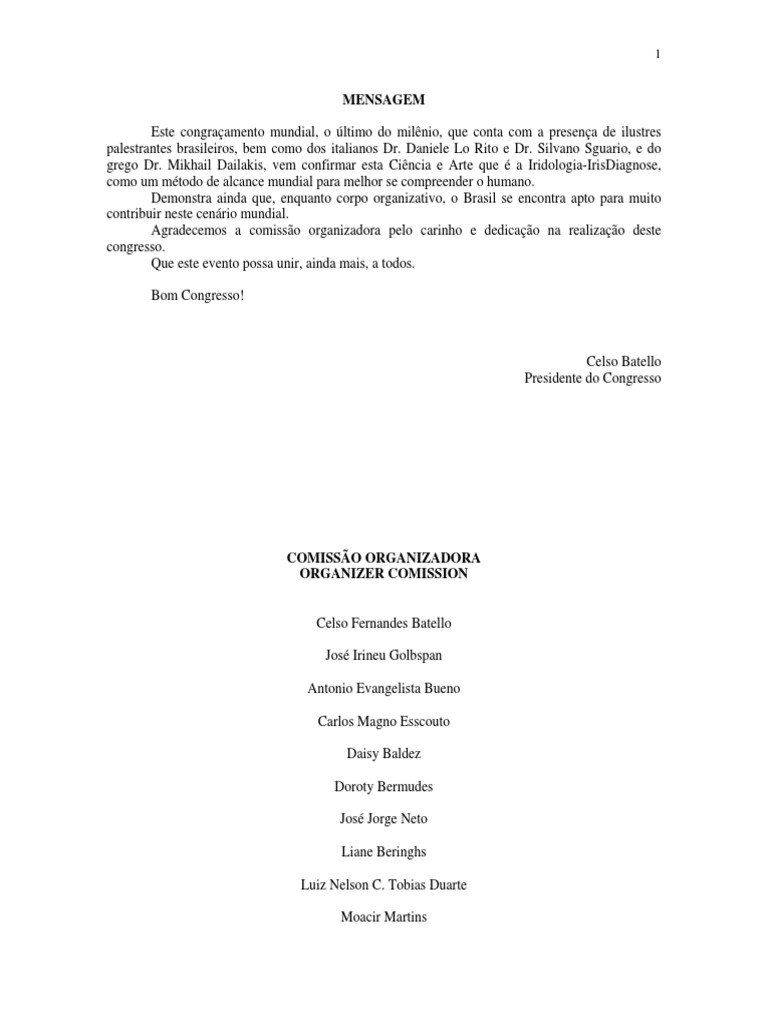 1

MENSAGEM

Este congraçamento mundial, o último do milênio, que conta com a presença de ilustres palestrantes brasileiros, bem como dos italianos Dr. Daniele Lo Rito e Dr. Silvano Sguario, e do grego Dr. Mikhail Dailakis, vem confirmar esta Ciência e Arte que é a Iridologia-IrisDiagnose, como um método de alcance mundial para melhor se compreender o humano.

Demonstra ainda que, enquanto corpo organizativo, o Brasil se encontra apto para muito contribuir neste cenário mundial.

Agradecemos a comissão organizadora pelo carinho e dedicação na realização deste congresso.

Que este evento possa unir, ainda mais, a todos.

Bom Congresso!

Celso Batello
Presidente do Congresso

COMISSÃO ORGANIZADORA
ORGANIZER COMISSION

Celso Fernandes Batello

José Irineu Golbspan

Antonio Evangelista Bueno

Carlos Magno Esscouto

Daisy Baldez

Doroty Bermudes

José Jorge Neto

Liane Beringhs

Luiz Nelson C. Tobias Duarte

Moacir Martins